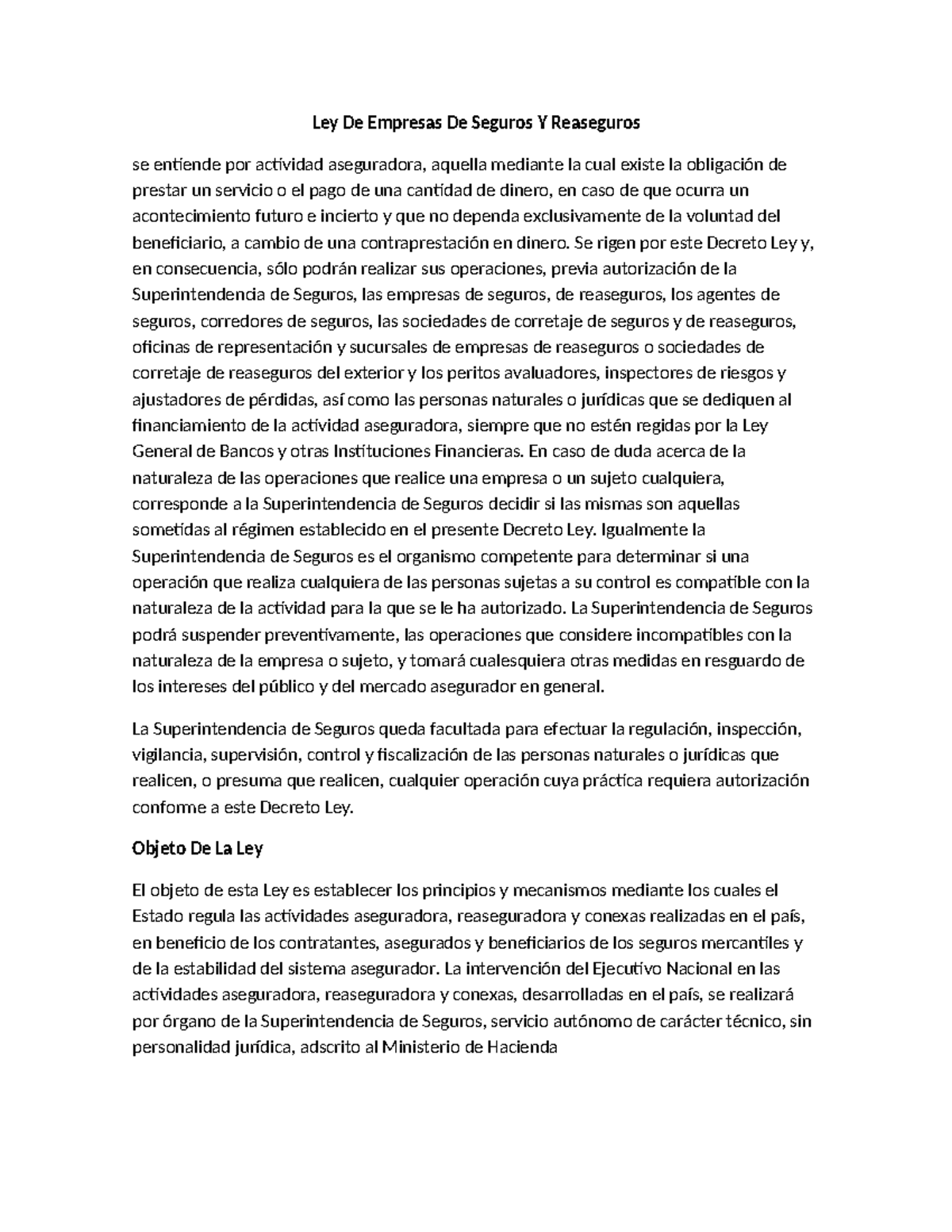 Ley De Empresas De Seguros Y Reaseguros

se entiende por actividad aseguradora, aquella mediante la cual existe la obligación de prestar un servicio o el pago de una cantidad de dinero, en caso de que ocurra un acontecimiento futuro e incierto y que no dependa exclusivamente de la voluntad del beneficiario, a cambio de una contraprestación en dinero. Se rigen por este Decreto Ley y, en consecuencia, sólo podrán realizar sus operaciones, previa autorización de la Superintendencia de Seguros, las empresas de seguros, de reaseguros, los agentes de seguros, corredores de seguros, las sociedades de corretaje de seguros y de reaseguros, oficinas de representación y sucursales de empresas de reaseguros o sociedades de corretaje de reaseguros del exterior y los peritos avaluadores, inspectores de riesgos y ajustadores de pérdidas, así como las personas naturales o jurídicas que se dediquen al financiamiento de la actividad aseguradora, siempre que no estén regidas por la Ley General de Bancos y otras Instituciones Financieras. En caso de duda acerca de la naturaleza de las operaciones que realice una empresa o un sujeto cualquiera, corresponde a la Superintendencia de Seguros decidir si las mismas son aquellas sometidas al régimen establecido en el presente Decreto Ley. Igualmente la Superintendencia de Seguros es el organismo competente para determinar si una operación que realiza cualquiera de las personas sujetas a su control es compatible con la naturaleza de la actividad para la que se le ha autorizado. La Superintendencia de Seguros podrá suspender preventivamente, las operaciones que considere incompatibles con la naturaleza de la empresa o sujeto, y tomará cualesquiera otras medidas en resguardo de los intereses del público y del mercado asegurador en general.

La Superintendencia de Seguros queda facultada para efectuar la regulación, inspección, vigilancia, supervisión, control y fiscalización de las personas naturales o jurídicas que realicen, o presuma que realicen, cualquier operación cuya práctica requiera autorización conforme a este Decreto Ley.

Objeto De La Ley

El objeto de esta Ley es establecer los principios y mecanismos mediante los cuales el Estado regula las actividades aseguradora, reaseguradora y conexas realizadas en el país, en beneficio de los contratantes, asegurados y beneficiarios de los seguros mercantiles y de la estabilidad del sistema asegurador. La intervención del Ejecutivo Nacional en las actividades aseguradora, reaseguradora y conexas, desarrolladas en el país, se realizará por órgano de la Superintendencia de Seguros, servicio autónomo de carácter técnico, sin personalidad jurídica, adscrito al Ministerio de Hacienda